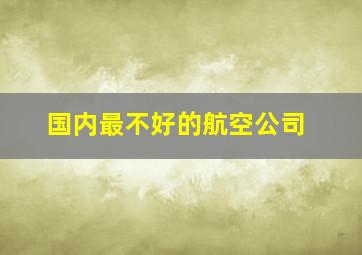 国内最不好的航空公司